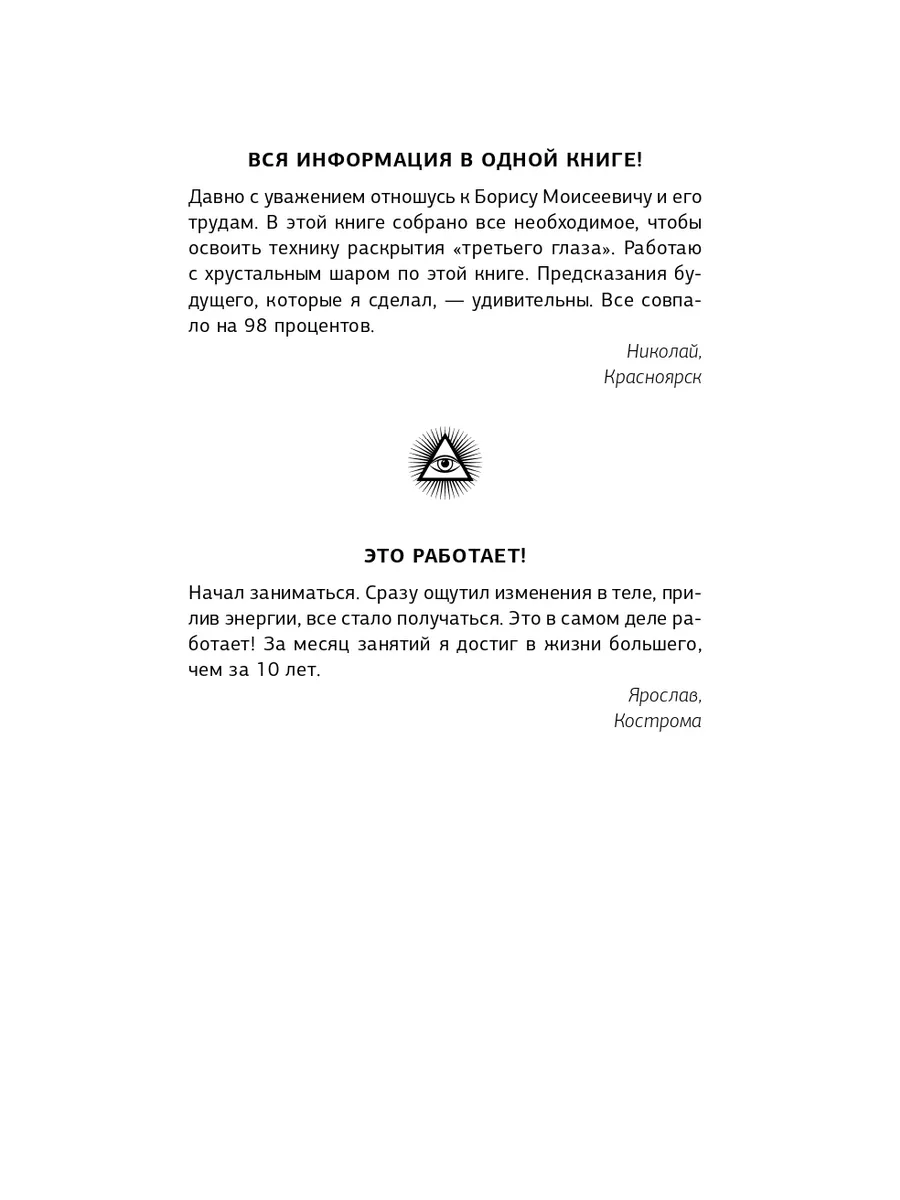 ВСЯ ИНФОРМАЦИЯ В ОДНОЙ КНИГЕ!

Давно с уважением отношусь к Борису Моисеевичу и его трудам. В этой книге собрано все необходимое, чтобы освоить технику раскрытия «третьего глаза». Работаю с хрустальным шаром по этой книге. Предсказания будущего, которые я сделал, — удивительны. Все совпало на 98 процентов.

Николай,
Красноярск

ЭТО РАБОТАЕТ!

Начал заниматься. Сразу ощутил изменения в теле, прилив энергии, все стало получаться. Это в самом деле работает! За месяц занятий я достиг в жизни большего, чем за 10 лет.

Ярослав,
Кострома